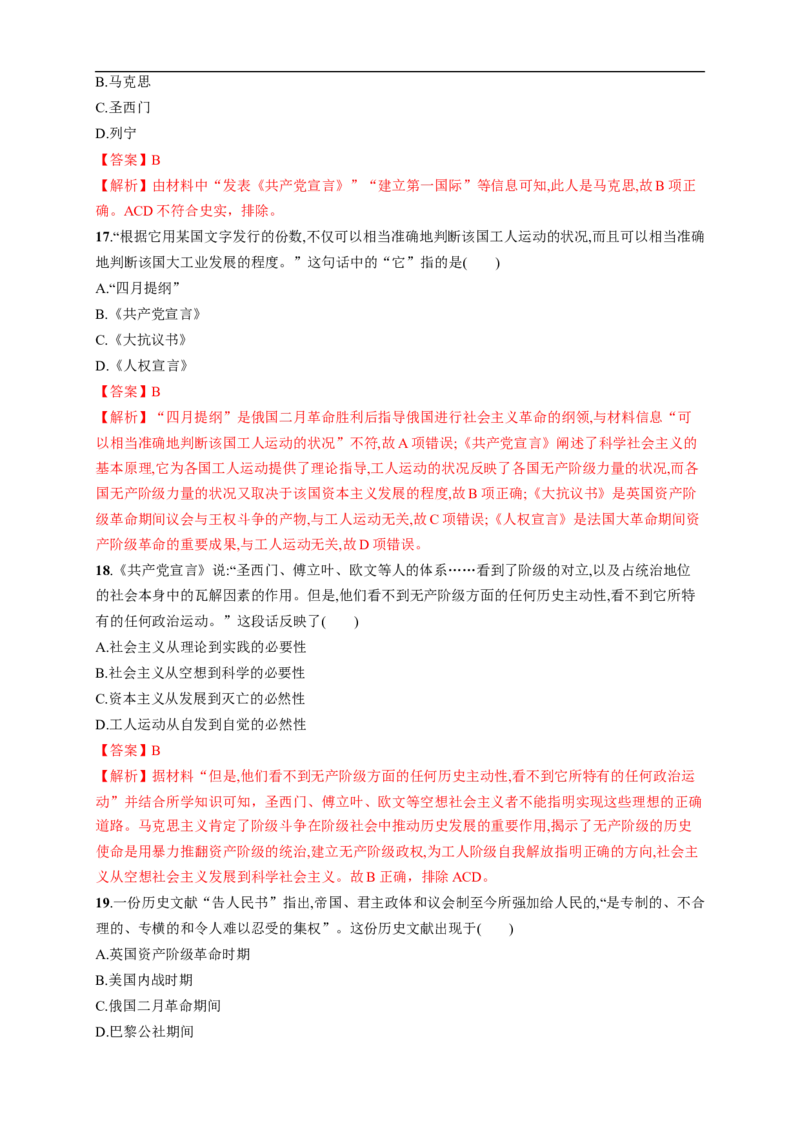 B.马克思

C.圣西门

D.列宁

【答案】B

【解析】由材料中“发表《共产党宣言》”“建立第一国际”等信息可知,此人是马克思,故B项正确。ACD不符合史实，排除。

17.“根据它用某国文字发行的份数,不仅可以相当准确地判断该国工人运动的状况,而且可以相当准确地判断该国大工业发展的程度。”这句话中的“它”指的是(　　)

A.“四月提纲”

B.《共产党宣言》

C.《大抗议书》

D.《人权宣言》

【答案】B

【解析】“四月提纲”是俄国二月革命胜利后指导俄国进行社会主义革命的纲领,与材料信息“可以相当准确地判断该国工人运动的状况”不符,故A项错误;《共产党宣言》阐述了科学社会主义的基本原理,它为各国工人运动提供了理论指导,工人运动的状况反映了各国无产阶级力量的状况,而各国无产阶级力量的状况又取决于该国资本主义发展的程度,故B项正确;《大抗议书》是英国资产阶级革命期间议会与王权斗争的产物,与工人运动无关,故C项错误;《人权宣言》是法国大革命期间资产阶级革命的重要成果,与工人运动无关,故D项错误。

18.《共产党宣言》说:“圣西门、傅立叶、欧文等人的体系……看到了阶级的对立,以及占统治地位的社会本身中的瓦解因素的作用。但是,他们看不到无产阶级方面的任何历史主动性,看不到它所特有的任何政治运动。”这段话反映了(　　)

A.社会主义从理论到实践的必要性

B.社会主义从空想到科学的必要性

C.资本主义从发展到灭亡的必然性

D.工人运动从自发到自觉的必然性

【答案】B

【解析】据材料“但是,他们看不到无产阶级方面的任何历史主动性,看不到它所特有的任何政治运动”并结合所学知识可知，圣西门、傅立叶、欧文等空想社会主义者不能指明实现这些理想的正确道路。马克思主义肯定了阶级斗争在阶级社会中推动历史发展的重要作用,揭示了无产阶级的历史使命是用暴力推翻资产阶级的统治,建立无产阶级政权,为工人阶级自我解放指明正确的方向,社会主义从空想社会主义发展到科学社会主义。故B正确，排除ACD。

19.一份历史文献“告人民书”指出,帝国、君主政体和议会制至今所强加给人民的,“是专制的、不合理的、专横的和令人难以忍受的集权”。这份历史文献出现于(　　)

A.英国资产阶级革命时期

B.美国内战时期

C.俄国二月革命期间

D.巴黎公社期间